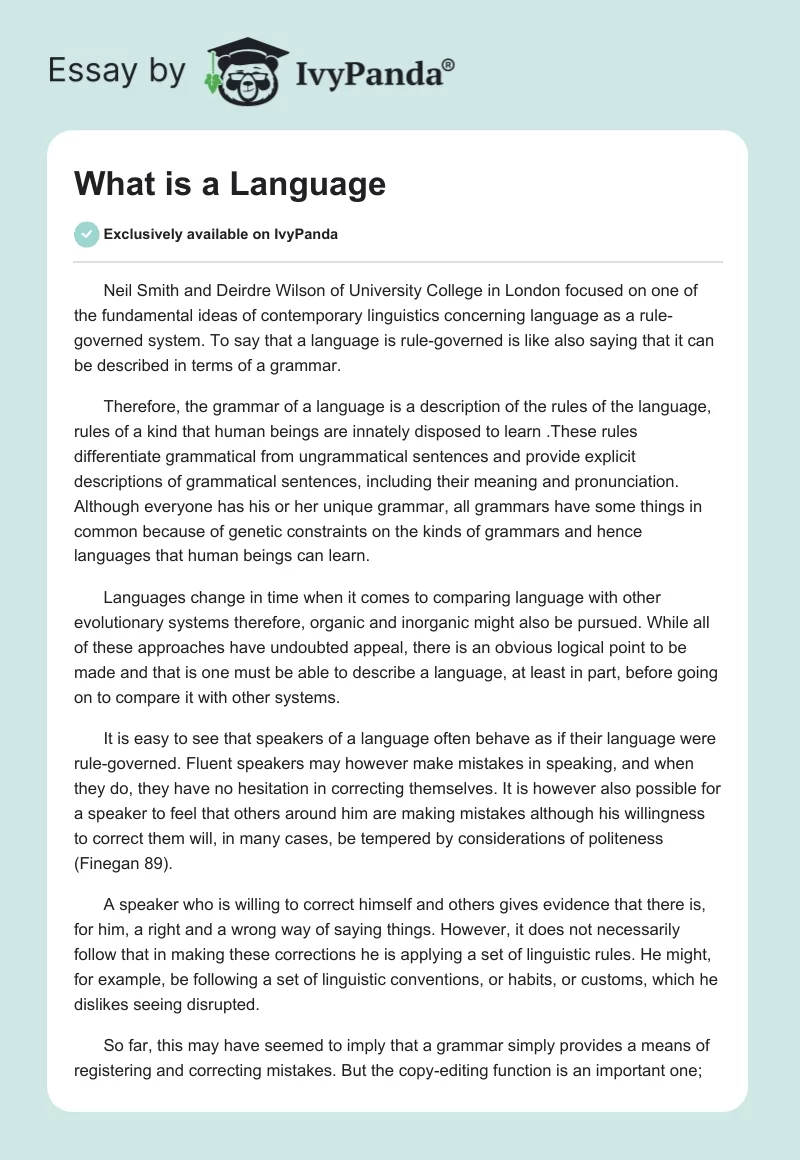 Essay by IvyPanda®

What is a Language

Exclusively available on IvyPanda

Neil Smith and Deirdre Wilson of University College in London focused on one of the fundamental ideas of contemporary linguistics concerning language as a rule-governed system. To say that a language is rule-governed is like also saying that it can be described in terms of a grammar.

Therefore, the grammar of a language is a description of the rules of the language, rules of a kind that human beings are innately disposed to learn .These rules differentiate grammatical from ungrammatical sentences and provide explicit descriptions of grammatical sentences, including their meaning and pronunciation. Although everyone has his or her unique grammar, all grammars have some things in common because of genetic constraints on the kinds of grammars and hence languages that human beings can learn.

Languages change in time when it comes to comparing language with other evolutionary systems therefore, organic and inorganic might also be pursued. While all of these approaches have undoubted appeal, there is an obvious logical point to be made and that is one must be able to describe a language, at least in part, before going on to compare it with other systems.

It is easy to see that speakers of a language often behave as if their language were rule-governed. Fluent speakers may however make mistakes in speaking, and when they do, they have no hesitation in correcting themselves. It is however also possible for a speaker to feel that others around him are making mistakes although his willingness to correct them will, in many cases, be tempered by considerations of politeness (Finegan 89).

A speaker who is willing to correct himself and others gives evidence that there is, for him, a right and a wrong way of saying things. However, it does not necessarily follow that in making these corrections he is applying a set of linguistic rules. He might, for example, be following a set of linguistic conventions, or habits, or customs, which he dislikes seeing disrupted.

So far, this may have seemed to imply that a grammar simply provides a means of registering and correcting mistakes. But the copy-editing function is an important one;